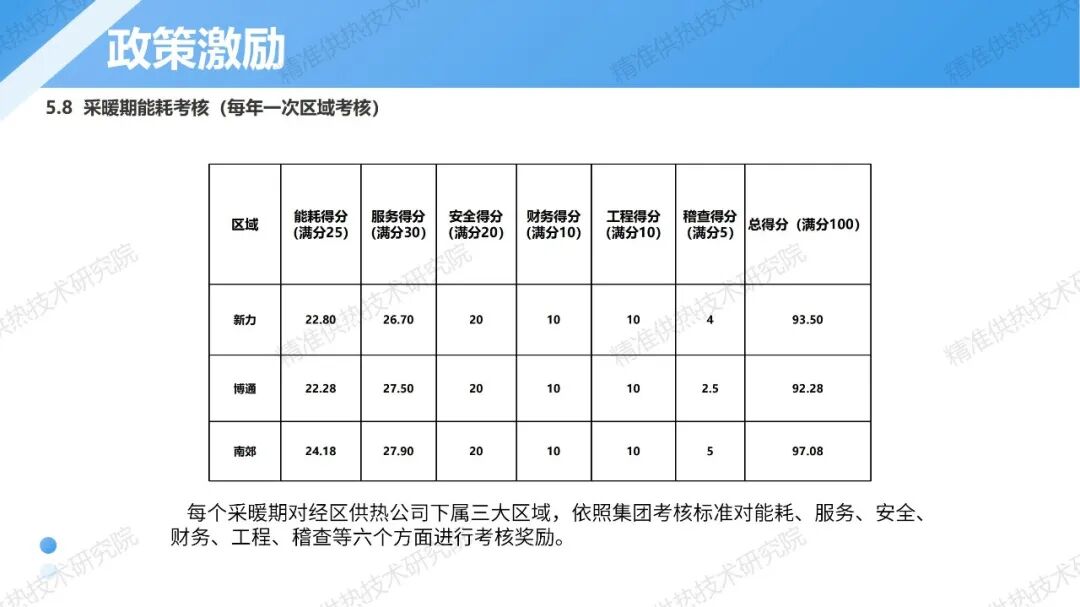 政策激励

5.8 采暖期能耗考核（每年一次区域考核）

| 区域 | 能耗得分（满分25） | 服务得分（满分30） | 安全得分（满分20） | 财务得分（满分10） | 工程得分（满分10） | 稽查得分（满分5） | 总得分（满分100） |
|---|---|---|---|---|---|---|---|
| 新力 | 22.80 | 26.70 | 20 | 10 | 10 | 4 | 93.50 |
| 博通 | 22.28 | 27.50 | 20 | 10 | 10 | 2.5 | 92.28 |
| 南郊 | 24.18 | 27.90 | 20 | 10 | 10 | 5 | 97.08 |

每个采暖期对经区供热公司下属三大区域，依照集团考核标准对能耗、服务、安全、财务、工程、稽查等六个方面进行考核奖励。

精准供热技术研究院